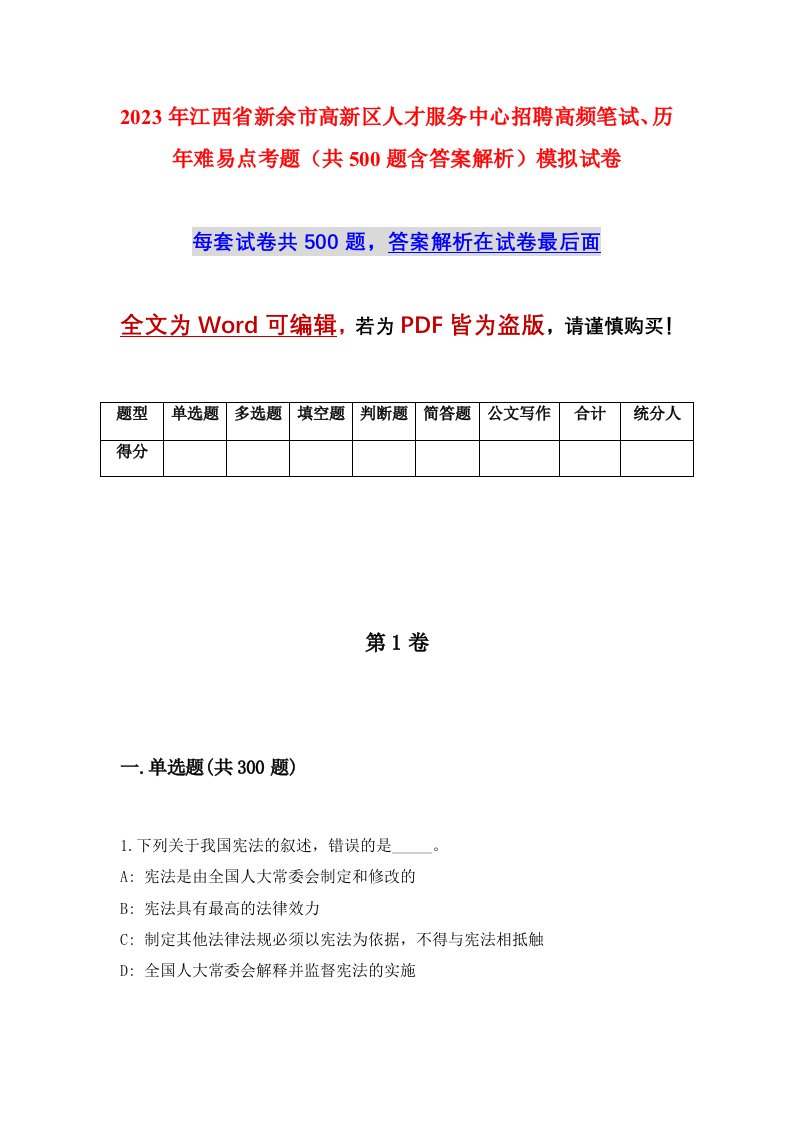 2023年江西省新余市高新区人才服务中心招聘高频笔试、历年难易点考题（共500题含答案解析）模拟试卷

每套试卷共500题，答案解析在试卷最后面

全文为Word可编辑，若为PDF皆为盗版，请谨慎购买！

| 题型 | 单选题 | 多选题 | 填空题 | 判断题 | 简答题 | 公文写作 | 合计 | 统分人 |
|---|---|---|---|---|---|---|---|---|
| 得分 | | | | | | | | |

第1卷

一.单选题(共300题)

1.下列关于我国宪法的叙述，错误的是_____。
A: 宪法是由全国人大常委会制定和修改的
B: 宪法具有最高的法律效力
C: 制定其他法律法规必须以宪法为依据，不得与宪法相抵触
D: 全国人大常委会解释并监督宪法的实施